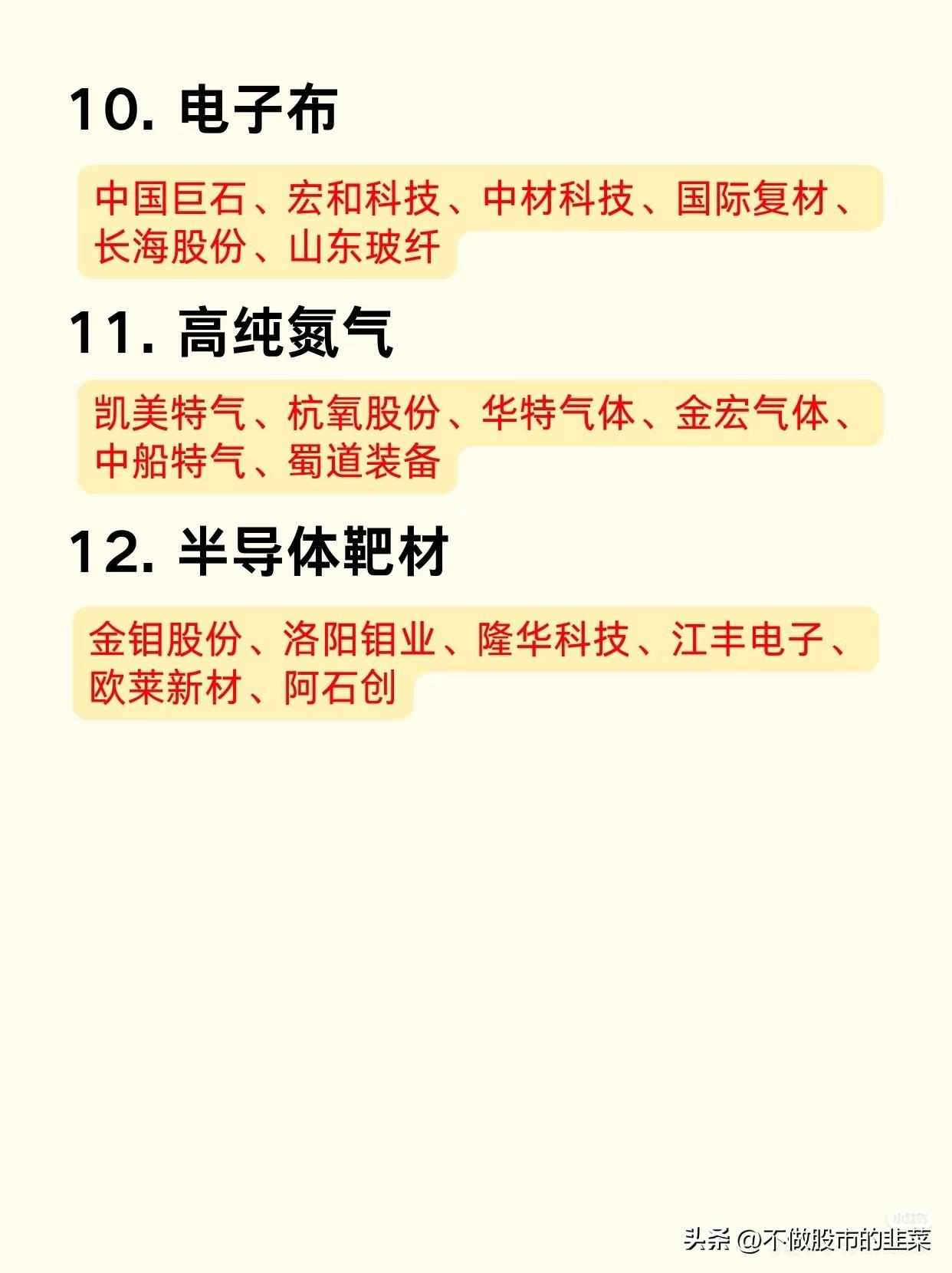 10.电子布

中国巨石、宏和科技、中材科技、国际复材、长海股份、山东玻纤

11.高纯氮气

凯美特气、杭氧股份、华特气体、金宏气体、中船特气、蜀道装备

12.半导体靶材

金钼股份、洛阳钼业、隆华科技、江丰电子、欧莱新材、阿石创

头条 @不做股市的韭菜